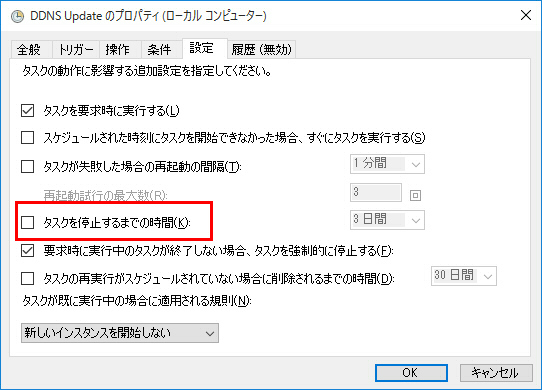 DDNS Update のプロパティ (ローカル コンピューター)

全般 トリガー 操作 条件 設定 履歴 (無効)

タスクの動作に影響する追加設定を指定してください。

タスクを要求時に実行する(L)

スケジュールされた時刻にタスクを開始できなかった場合、すぐにタスクを実行する(S)

タスクが失敗した場合の再起動の間隔(T): 1 分間

再起動試行の最大数(R): 3

タスクを停止するまでの時間(K): 3 日間

要求時に実行中のタスクが終了しない場合、タスクを強制的に停止する(F):

タスクの再実行がスケジュールされていない場合に削除されるまでの時間(D): 30 日間

タスクが既に実行中の場合に適用される規則(N):

新しいインスタンスを開始しない

OK キャンセル